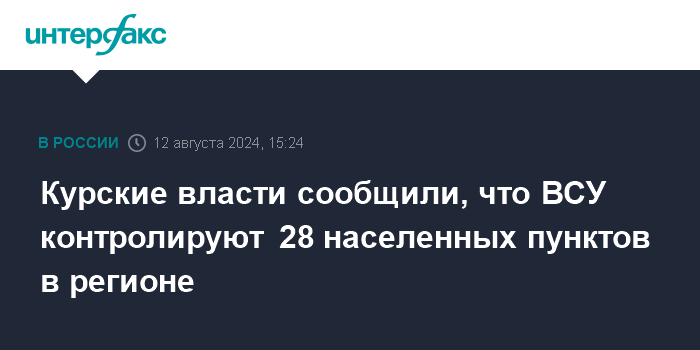 интерфакс

В РОССИИ 12 августа 2024, 15:24

Курские власти сообщили, что ВСУ контролируют 28 населенных пунктов в регионе